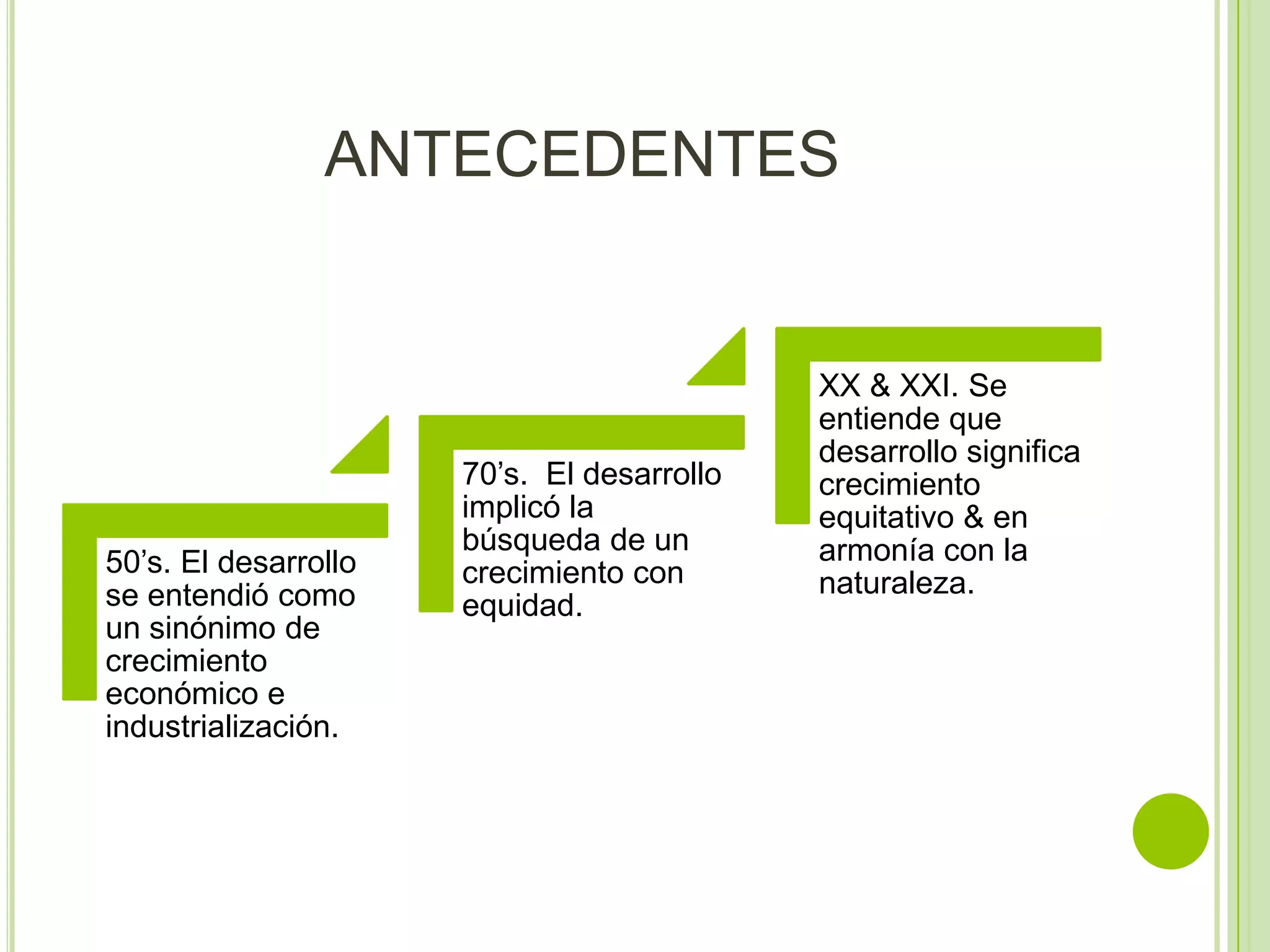 ANTECEDENTES

50’s. El desarrollo se entendió como un sinónimo de crecimiento económico e industrialización.

70’s. El desarrollo implicó la búsqueda de un crecimiento con equidad.

XX & XXI. Se entiende que desarrollo significa crecimiento equitativo & en armonía con la naturaleza.